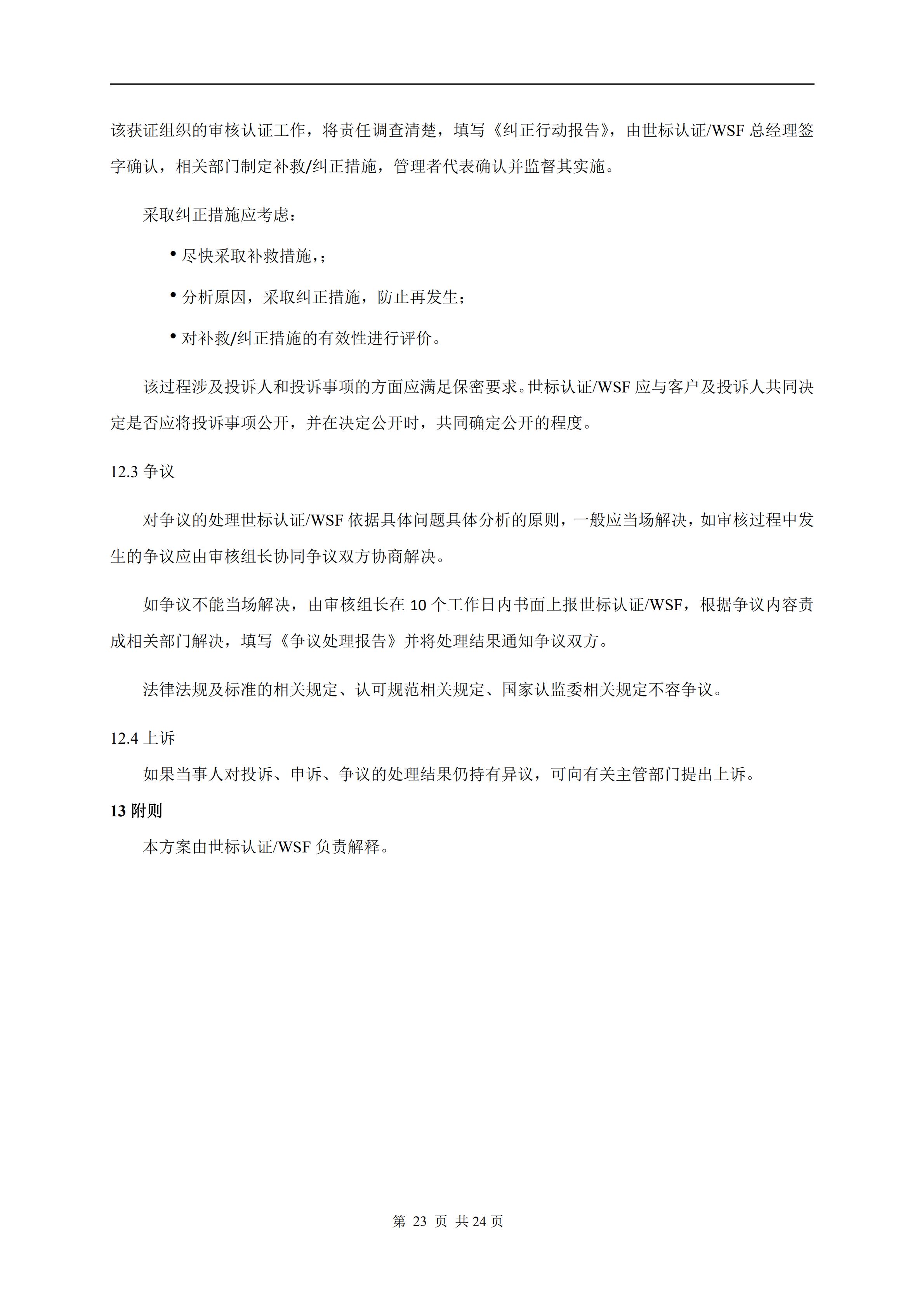 该获证组织的审核认证工作，将责任调查清楚，填写《纠正行动报告》，由世标认证/WSF 总经理签字确认，相关部门制定补救/纠正措施，管理者代表确认并监督其实施。

采取纠正措施应考虑：

• 尽快采取补救措施，;

• 分析原因，采取纠正措施，防止再发生;

• 对补救/纠正措施的有效性进行评价。

该过程涉及投诉人和投诉事项的方面应满足保密要求。世标认证/WSF 应与客户及投诉人共同决定是否应将投诉事项公开，并在决定公开时，共同确定公开的程度。

12.3 争议

对争议的处理世标认证/WSF 依据具体问题具体分析的原则，一般应当场解决，如审核过程中发生的争议应由审核组长协同争议双方协商解决。

如争议不能当场解决，由审核组长在 10 个工作日内书面上报世标认证/WSF，根据争议内容责成相关部门解决，填写《争议处理报告》并将处理结果通知争议双方。

法律法规及标准的相关规定、认可规范相关规定、国家认监委相关规定不容争议。

12.4 上诉

如果当事人对投诉、申诉、争议的处理结果仍持有异议，可向有关主管部门提出上诉。

13 附则

本方案由世标认证/WSF 负责解释。

第 23 页 共 24 页